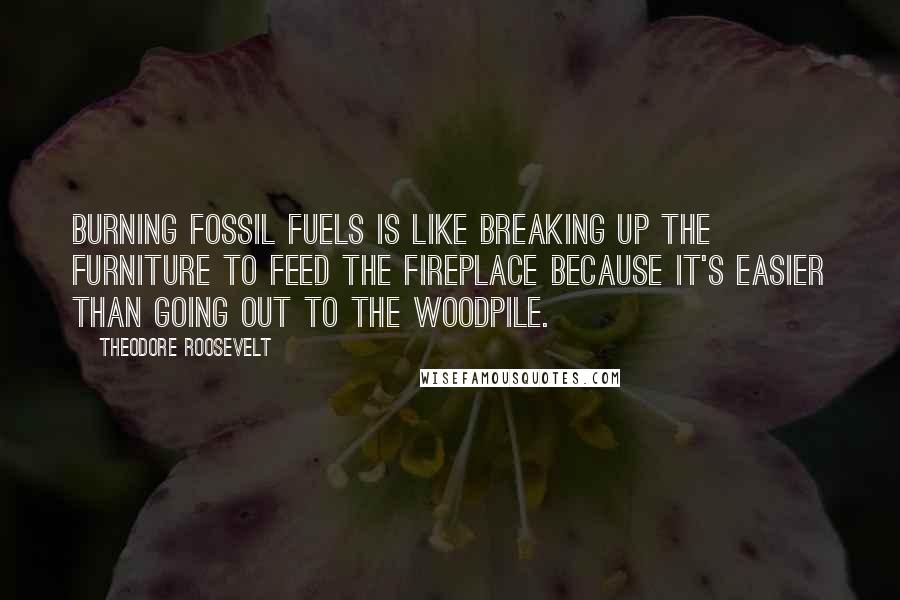 BURNING FOSSIL FUELS IS LIKE BREAKING UP THE FURNITURE TO FEED THE FIREPLACE BECAUSE IT'S EASIER THAN GOING OUT TO THE WOODPILE.

THEODORE ROOSEVELT

WISEFAMOUSQUOTES.COM